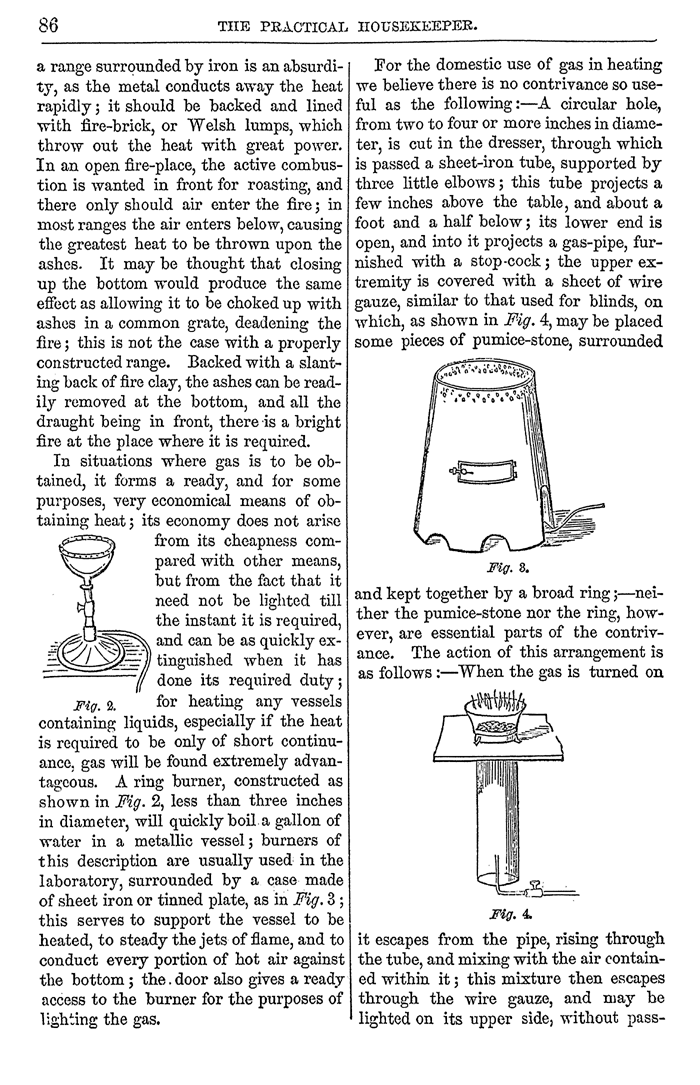 86 THE PRACTICAL HOUSEKEEPER.

a range surrounded by iron is an absurdity, as the metal conducts away the heat rapidly; it should be backed and lined with fire-brick, or Welsh lumps, which throw out the heat with great power. In an open fire-place, the active combustion is wanted in front for roasting, and there only should air enter the fire; in most ranges the air enters below, causing the greatest heat to be thrown upon the ashes. It may be thought that closing up the bottom would produce the same effect as allowing it to be choked up with ashes in a common grate, deadening the fire; this is not the case with a properly constructed range. Backed with a slanting back of fire clay, the ashes can be readily removed at the bottom, and all the draught being in front, there is a bright fire at the place where it is required.

In situations where gas is to be obtained, it forms a ready, and for some purposes, very economical means of obtaining heat; its economy does not arise from its cheapness compared with other means, but from the fact that it need not be lighted till the instant it is required, and can be as quickly extinguished when it has done its required duty; for heating any vessels containing liquids, especially if the heat is required to be only of short continuance, gas will be found extremely advantageous. A ring burner, constructed as shown in Fig. 2, less than three inches in diameter, will quickly boil a gallon of water in a metallic vessel; burners of this description are usually used in the laboratory, surrounded by a case made of sheet iron or tinned plate, as in Fig. 3; this serves to support the vessel to be heated, to steady the jets of flame, and to conduct every portion of hot air against the bottom; the door also gives a ready access to the burner for the purposes of lighting the gas.

Fig. 2.

For the domestic use of gas in heating we believe there is no contrivance so useful as the following:—A circular hole, from two to four or more inches in diameter, is cut in the dresser, through which is passed a sheet-iron tube, supported by three little elbows; this tube projects a few inches above the table, and about a foot and a half below; its lower end is open, and into it projects a gas-pipe, furnished with a stop-cock; the upper extremity is covered with a sheet of wire gauze, similar to that used for blinds, on which, as shown in Fig. 4, may be placed some pieces of pumice-stone, surrounded

Fig. 3.

and kept together by a broad ring;—neither the pumice-stone nor the ring, however, are essential parts of the contrivance. The action of this arrangement is as follows:—When the gas is turned on

Fig. 4.

it escapes from the pipe, rising through the tube, and mixing with the air contained within it; this mixture then escapes through the wire gauze, and may be lighted on its upper side, without pass-